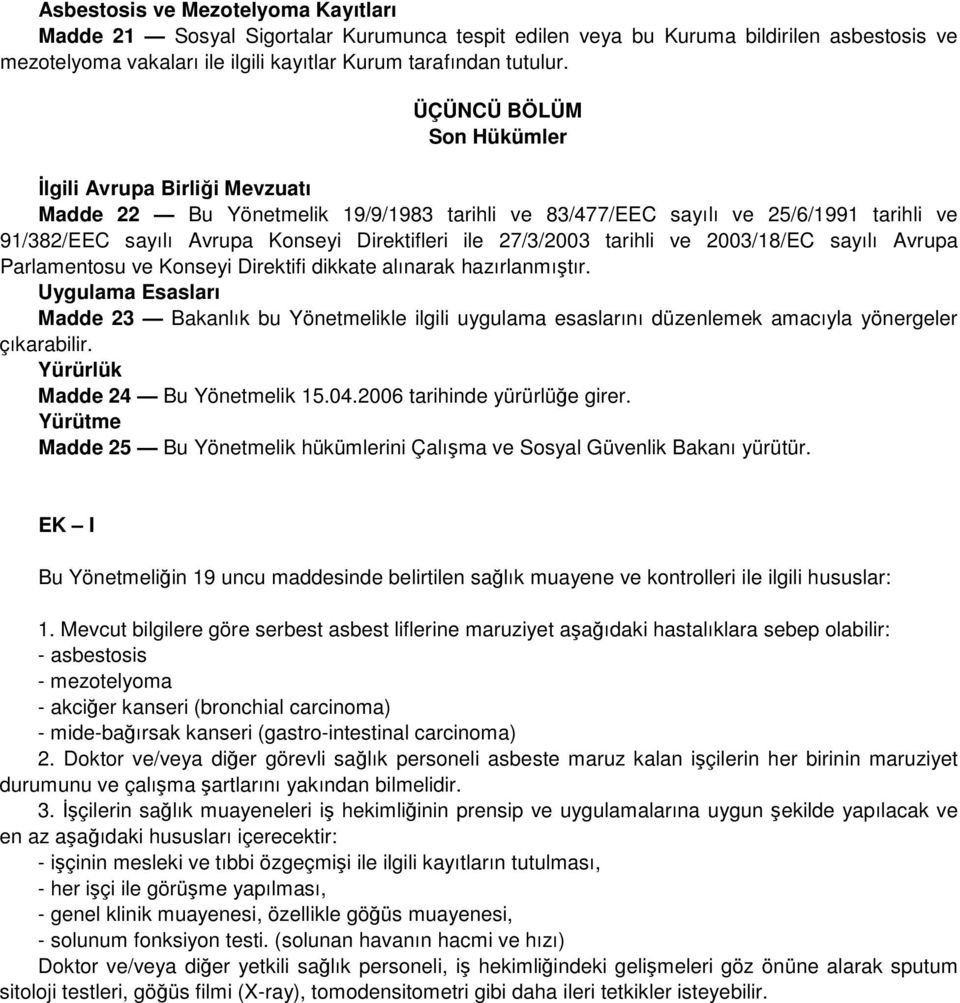 Asbestosis ve Mezotelyoma Kayıtları
Madde 21 — Sosyal Sigortalar Kurumunca tespit edilen veya bu Kuruma bildirilen asbestosis ve mezotelyoma vakaları ile ilgili kayıtlar Kurum tarafından tutulur.

ÜÇÜNCÜ BÖLÜM
Son Hükümler

İlgili Avrupa Birliği Mevzuatı
Madde 22 — Bu Yönetmelik 19/9/1983 tarihli ve 83/477/EEC sayılı ve 25/6/1991 tarihli ve 91/382/EEC sayılı Avrupa Konseyi Direktifleri ile 27/3/2003 tarihli ve 2003/18/EC sayılı Avrupa Parlamentosu ve Konseyi Direktifi dikkate alınarak hazırlanmıştır.
Uygulama Esasları
Madde 23 — Bakanlık bu Yönetmelikle ilgili uygulama esaslarını düzenlemek amacıyla yönergeler çıkarabilir.
Yürürlük
Madde 24 — Bu Yönetmelik 15.04.2006 tarihinde yürürlüğe girer.
Yürütme
Madde 25 — Bu Yönetmelik hükümlerini Çalışma ve Sosyal Güvenlik Bakanı yürütür.

EK – I

Bu Yönetmeliğin 19 uncu maddesinde belirtilen sağlık muayene ve kontrolleri ile ilgili hususlar:

1. Mevcut bilgilere göre serbest asbest liflerine maruziyet aşağıdaki hastalıklara sebep olabilir:
- asbestosis
- mezotelyoma
- akciğer kanseri (bronchial carcinoma)
- mide-bağırsak kanseri (gastro-intestinal carcinoma)
2. Doktor ve/veya diğer görevli sağlık personeli asbeste maruz kalan işçilerin her birinin maruziyet durumunu ve çalışma şartlarını yakından bilmelidir.
3. İşçilerin sağlık muayeneleri iş hekimliğinin prensip ve uygulamalarına uygun şekilde yapılacak ve en az aşağıdaki hususları içerecektir:
- işçinin mesleki ve tıbbi özgeçmişi ile ilgili kayıtların tutulması,
- her işçi ile görüşme yapılması,
- genel klinik muayenesi, özellikle göğüs muayenesi,
- solunum fonksiyon testi. (solunan havanın hacmi ve hızı)
Doktor ve/veya diğer yetkili sağlık personeli, iş hekimliğindeki gelişmeleri göz önüne alarak sputum sitoloji testleri, göğüs filmi (X-ray), tomodensitometri gibi daha ileri tetkikler isteyebilir.